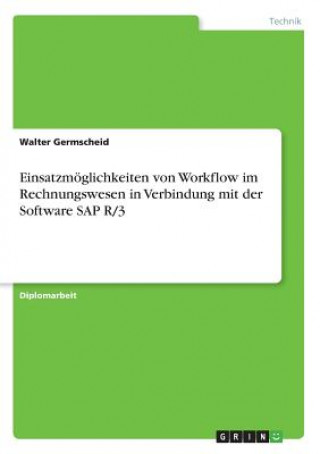 Technik

Walter Germscheid

Einsatzmöglichkeiten von Workflow im Rechnungswesen in Verbindung mit der Software SAP R/3

Diplomarbeit

GRIN